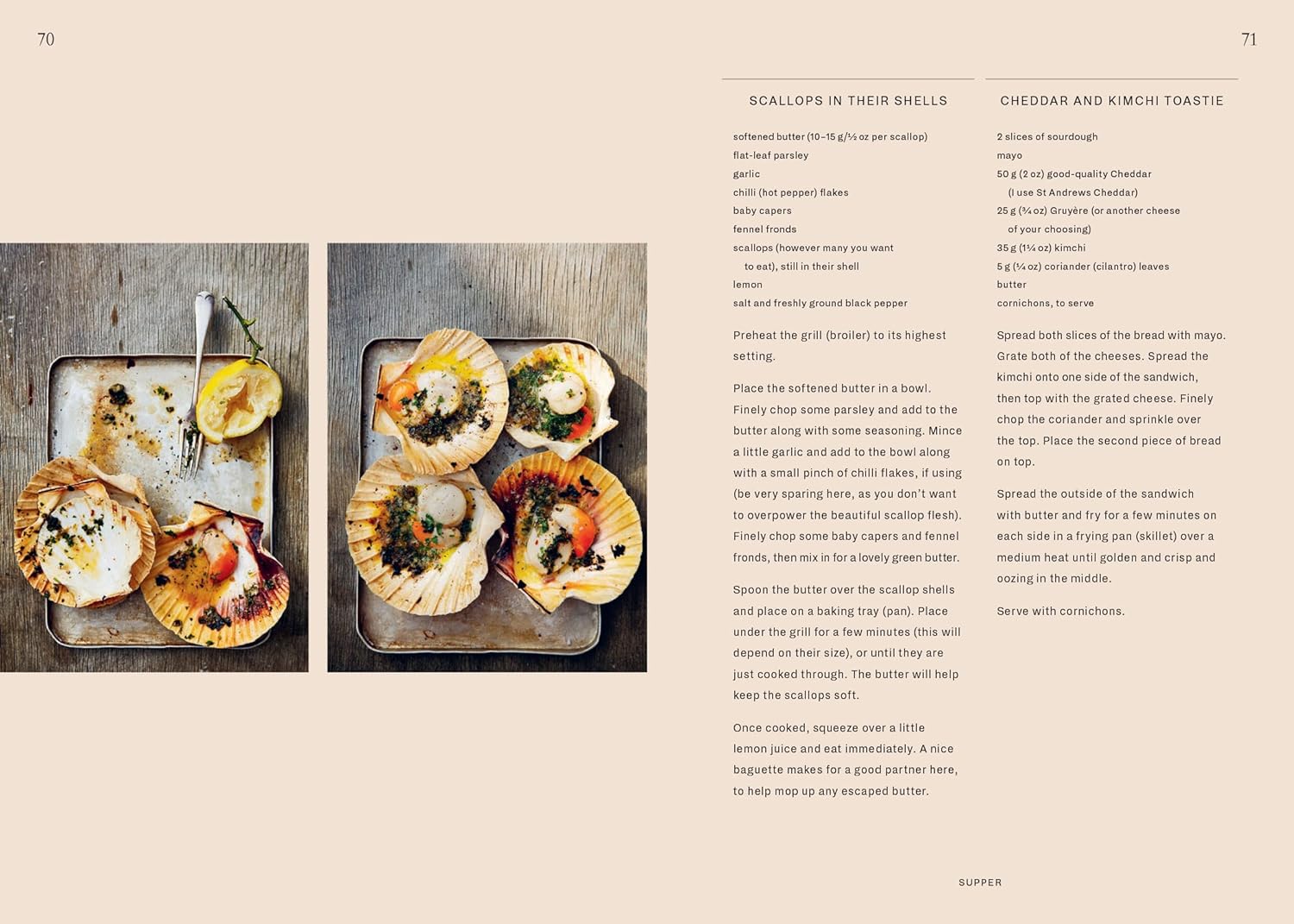 70

71

SCALLOPS IN THEIR SHELLS

softened butter (10–15 g/½ oz per scallop)
flat-leaf parsley
garlic
chilli (hot pepper) flakes
baby capers
fennel fronds
scallops (however many you want to eat), still in their shell
lemon
salt and freshly ground black pepper

Preheat the grill (broiler) to its highest setting.

Place the softened butter in a bowl. Finely chop some parsley and add to the butter along with some seasoning. Mince a little garlic and add to the bowl along with a small pinch of chilli flakes, if using (be very sparing here, as you don't want to overpower the beautiful scallop flesh). Finely chop some baby capers and fennel fronds, then mix in for a lovely green butter.

Spoon the butter over the scallop shells and place on a baking tray (pan). Place under the grill for a few minutes (this will depend on their size), or until they are just cooked through. The butter will help keep the scallops soft.

Once cooked, squeeze over a little lemon juice and eat immediately. A nice baguette makes for a good partner here, to help mop up any escaped butter.

CHEDDAR AND KIMCHI TOASTIE

2 slices of sourdough
mayo
50 g (2 oz) good-quality Cheddar (I use St Andrews Cheddar)
25 g (¾ oz) Gruyère (or another cheese of your choosing)
35 g (1¼ oz) kimchi
5 g (¼ oz) coriander (cilantro) leaves
butter
cornichons, to serve

Spread both slices of the bread with mayo. Grate both of the cheeses. Spread the kimchi onto one side of the sandwich, then top with the grated cheese. Finely chop the coriander and sprinkle over the top. Place the second piece of bread on top.

Spread the outside of the sandwich with butter and fry for a few minutes on each side in a frying pan (skillet) over a medium heat until golden and crisp and oozing in the middle.

Serve with cornichons.

SUPPER